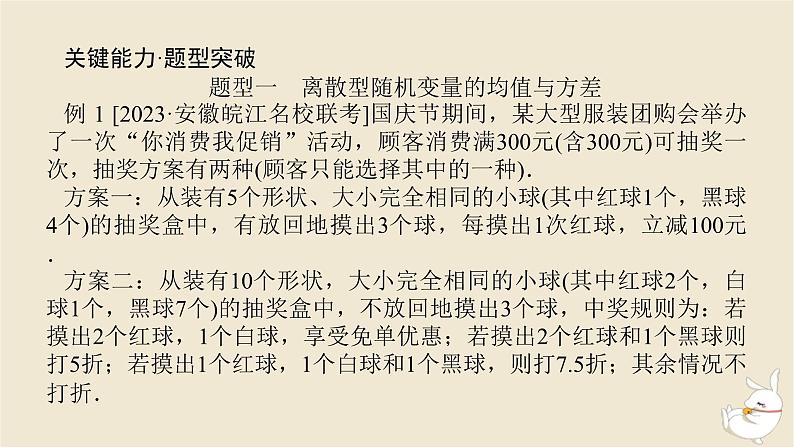 关键能力·题型突破

题型一　离散型随机变量的均值与方差

例 1 [2023·安徽皖江名校联考]国庆节期间，某大型服装团购会举办了一次“你消费我促销”活动，顾客消费满300元(含300元)可抽奖一次，抽奖方案有两种(顾客只能选择其中的一种).

方案一：从装有5个形状、大小完全相同的小球(其中红球1个，黑球4个)的抽奖盒中，有放回地摸出3个球，每摸出1次红球，立减100元.

方案二：从装有10个形状，大小完全相同的小球(其中红球2个，白球1个，黑球7个)的抽奖盒中，不放回地摸出3个球，中奖规则为：若摸出2个红球，1个白球，享受免单优惠；若摸出2个红球和1个黑球则打5折；若摸出1个红球，1个白球和1个黑球，则打7.5折；其余情况不打折.